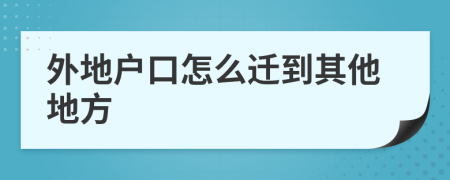 外地户口怎么迁到其他地方